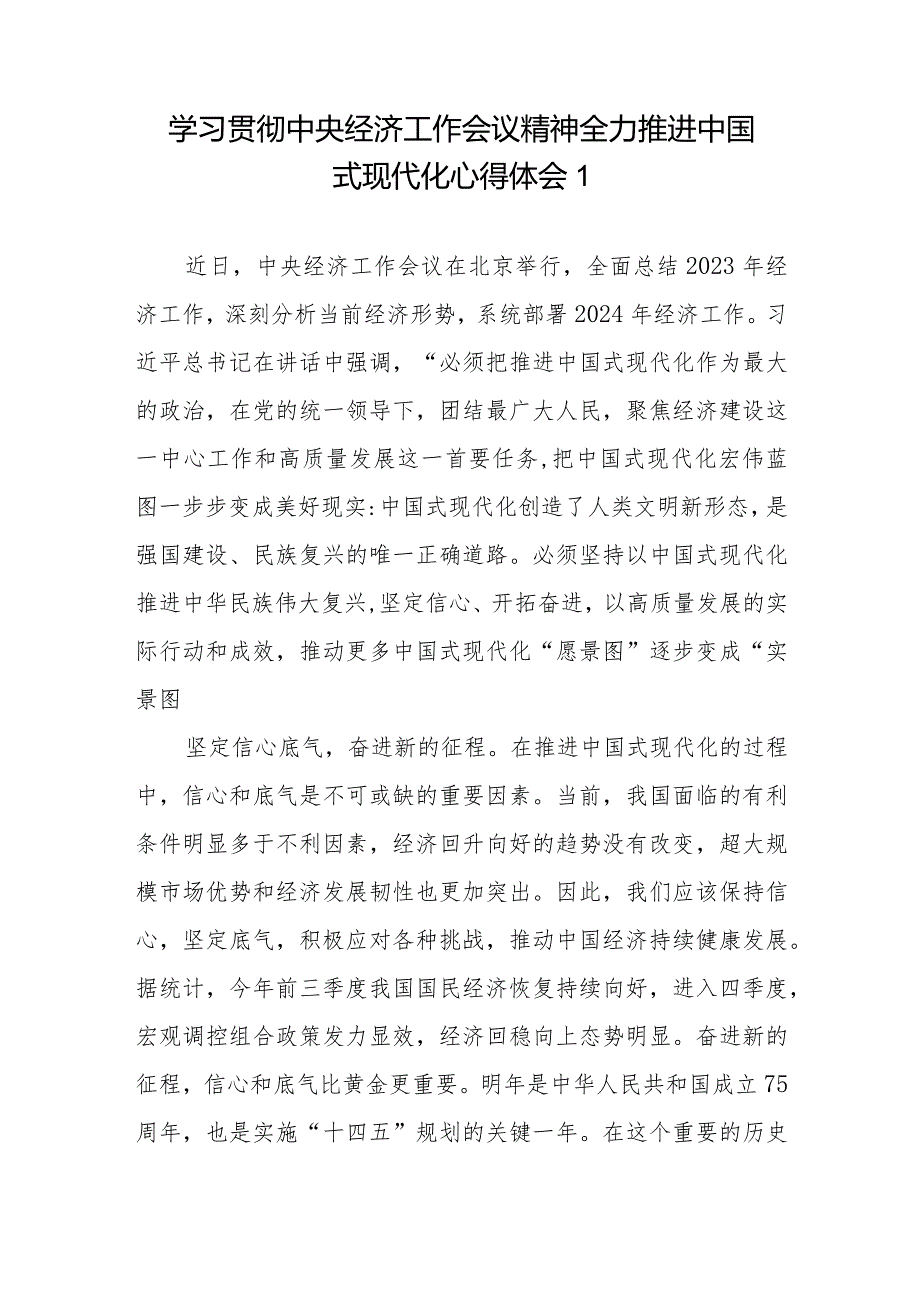 学习贯彻中央经济工作会议精神全力推进中国式现代化心得体会 1

近日，中央经济工作会议在北京举行，全面总结2023年经济工作，深刻分析当前经济形势，系统部署2024年经济工作。习近平总书记在讲话中强调，“必须把推进中国式现代化作为最大的政治，在党的统一领导下，团结最广大人民，聚焦经济建设这一中心工作和高质量发展这一首要任务,把中国式现代化宏伟蓝图一步步变成美好现实:中国式现代化创造了人类文明新形态，是强国建设、民族复兴的唯一正确道路。必须坚持以中国式现代化推进中华民族伟大复兴,坚定信心、开拓奋进，以高质量发展的实际行动和成效，推动更多中国式现代化“愿景图”逐步变成“实景图

坚定信心底气，奋进新的征程。在推进中国式现代化的过程中，信心和底气是不可或缺的重要因素。当前，我国面临的有利条件明显多于不利因素，经济回升向好的趋势没有改变，超大规模市场优势和经济发展韧性也更加突出。因此，我们应该保持信心，坚定底气，积极应对各种挑战，推动中国经济持续健康发展。据统计，今年前三季度我国国民经济恢复持续向好，进入四季度，宏观调控组合政策发力显效，经济回稳向上态势明显。奋进新的征程，信心和底气比黄金更重要。明年是中华人民共和国成立75周年，也是实施“十四五”规划的关键一年。在这个重要的历史